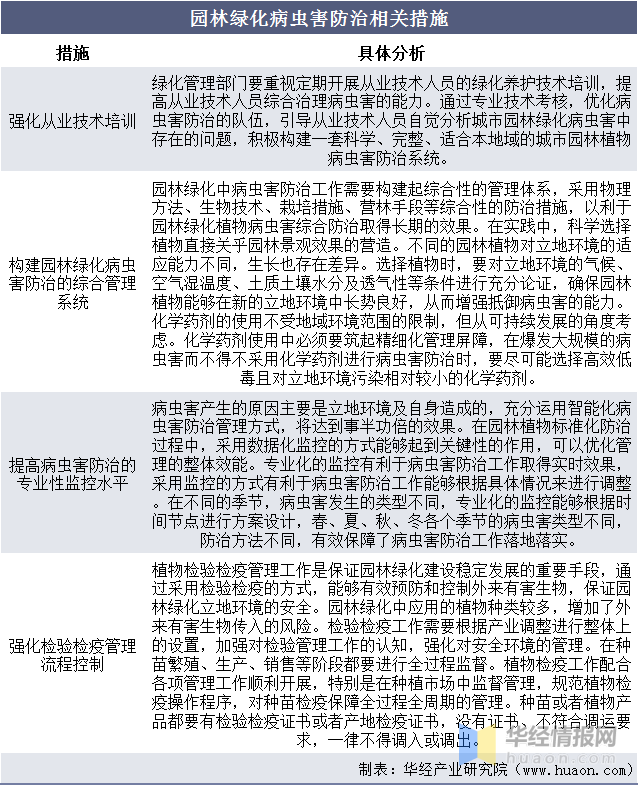 园林绿化病虫害防治相关措施

| 措施 | 具体分析 |
|---|---|
| 强化从业技术培训 | 绿化管理部门要重视定期开展从业技术人员的绿化养护技术培训，提高从业技术人员综合治理病虫害的能力。通过专业技术考核，优化病虫害防治的队伍，引导从业技术人员自觉分析城市园林绿化病虫害中存在的问题，积极构建一套科学、完整、适合本地域的城市园林植物病虫害防治系统。 |
| 构建园林绿化病虫害防治的综合管理系统 | 园林绿化中病虫害防治工作需要构建起综合性的管理体系，采用物理方法、生物技术、栽培措施、营林手段等综合性的防治措施，以利于园林绿化植物病虫害综合防治取得长期的效果。在实践中，科学选择植物直接关乎园林景观效果的营造。不同的园林植物对立地环境的适应能力不同，生长也存在差异。选择植物时，要对立地环境的气候、空气湿温度、土质土壤水分及透气性等条件进行充分论证，确保园林植物能够在新的立地环境中长势良好，从而增强抵御病虫害的能力。化学药剂的使用不受地域环境范围的限制，但从可持续发展的角度考虑。化学药剂使用中必须要筑起精细化管理屏障，在爆发大规模的病虫害而不得不采用化学药剂进行病虫害防治时，要尽可能选择高效低毒且对立地环境污染相对较小的化学药剂。 |
| 提高病虫害防治的专业性监控水平 | 病虫害产生的原因主要是立地环境及自身造成的，充分运用智能化病虫害防治管理方式，将达到事半功倍的效果。在园林植物标准化防治过程中，采用数据化监控的方式能够起到关键性的作用，可以优化管理的整体效能。专业化的监控有利于病虫害防治工作取得实时效果，采用监控的方式有利于病虫害防治工作能够根据具体情况来进行调整。在不同的季节，病虫害发生的类型不同，专业化的监控能够根据时间节点进行方案设计，春、夏、秋、冬各个季节的病虫害类型不同，防治方法不同，有效保障了病虫害防治工作落地落实。 |
| 强化检验检疫管理流程控制 | 植物检验检疫管理工作是保证园林绿化建设稳定发展的重要手段，通过采用检验检疫的方式，能够有效预防和控制外来有害生物，保证园林绿化立地环境的安全。园林绿化中应用的植物种类较多，增加了外来有害生物传入的风险。检验检疫工作需要根据产业调整进行整体上的设置，加强对检验管理工作的认知，强化对安全环境的管理。在种苗繁殖、生产、销售等阶段都要进行全过程监督。植物检疫工作配合各项管理工作顺利开展，特别是在种植市场中监督管理，规范植物检疫操作程序，对种苗检疫保障全过程全周期的管理。种苗或者植物产品都要有检验检疫证书或者产地检疫证书，没有证书、不符合调运要求，一律不得调入或调出。 |

华经情报网
huaon.com

制表：华经产业研究院（www.huaon.com）